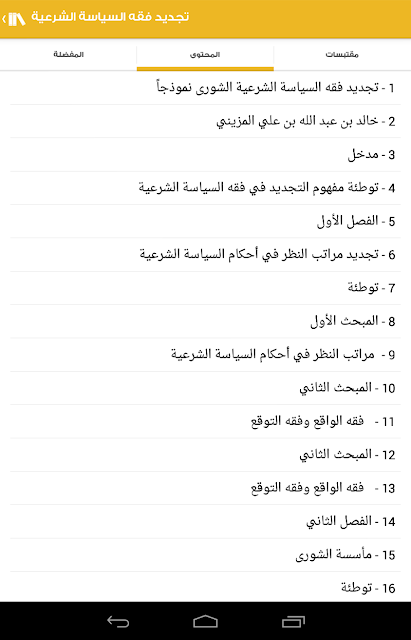 تجديد فقه السياسة الشرعية

مقتبسات

المحتوى

المفضلة

1 - تجديد فقه السياسة الشرعية الشورى نموذجاً

2 - خالد بن عبد الله بن علي المزيني

3 - مدخل

4 - توطئة مفهوم التجديد في فقه السياسة الشرعية

5 - الفصل الأول

6 - تجديد مراتب النظر في أحكام السياسة الشرعية

7 - توطئة

8 - المبحث الأول

9 - مراتب النظر في أحكام السياسة الشرعية

10 - المبحث الثاني

11 - فقه الواقع وفقه التوقع

12 - المبحث الثاني

13 - فقه الواقع وفقه التوقع

14 - الفصل الثاني

15 - مأسسة الشورى

16 - توطئة